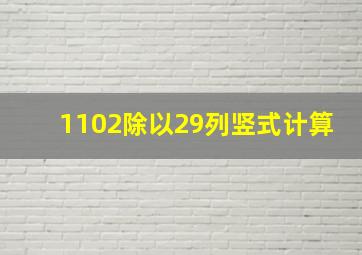 1102除以29列竖式计算